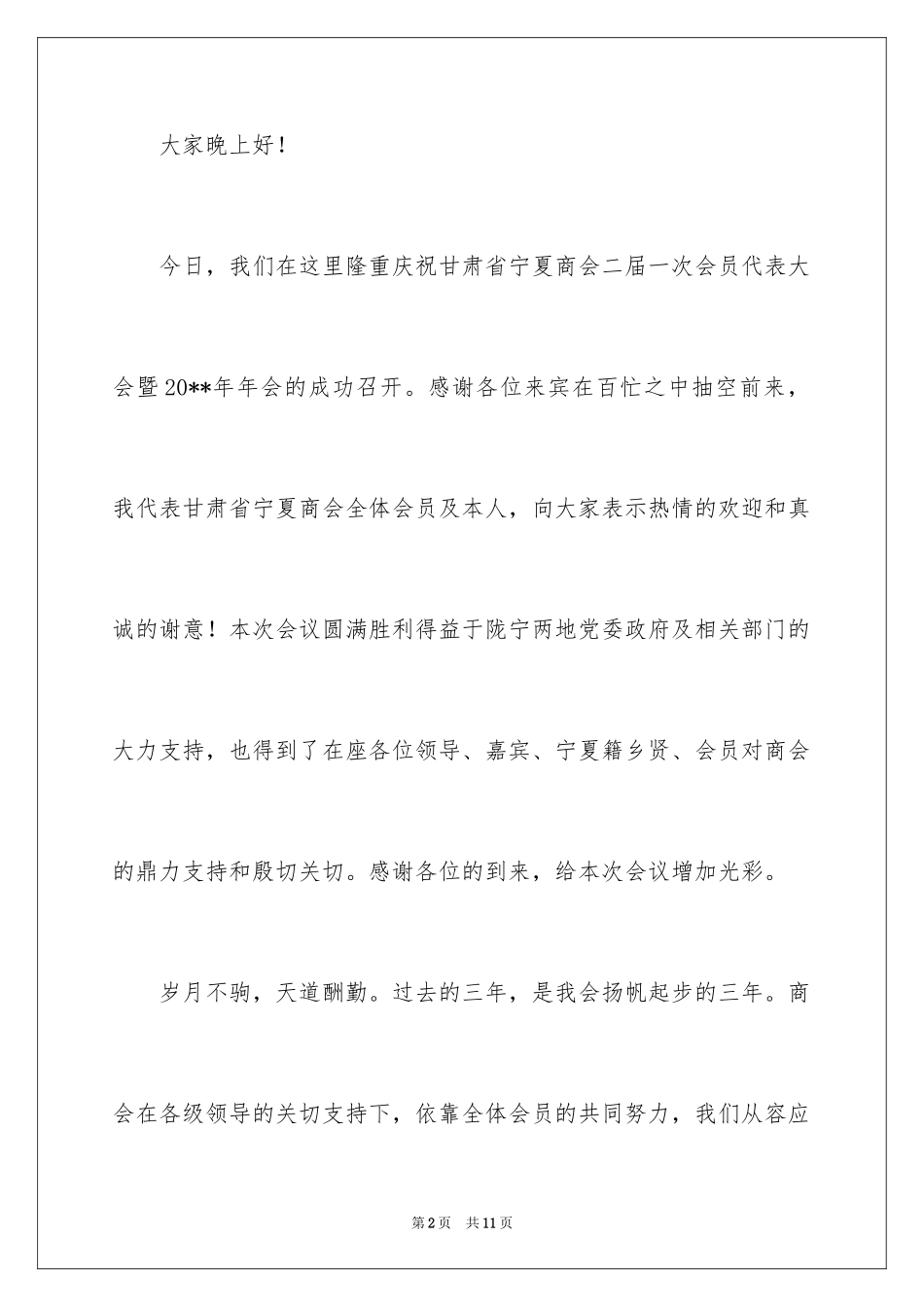 大家晚上好！

今日，我们在这里隆重庆祝甘肃省宁夏商会二届一次会员代表大会暨20**年年会的成功召开。感谢各位来宾在百忙之中抽空前来，我代表甘肃省宁夏商会全体会员及本人，向大家表示热情的欢迎和真诚的谢意！本次会议圆满胜利得益于陇宁两地党委政府及相关部门的大力支持，也得到了在座各位领导、嘉宾、宁夏籍乡贤、会员对商会的鼎力支持和殷切关切。感谢各位的到来，给本次会议增加光彩。

岁月不驹，天道酬勤。过去的三年，是我会扬帆起步的三年。商会在各级领导的关切支持下，依靠全体会员的共同努力，我们从容应

第2页 共11页